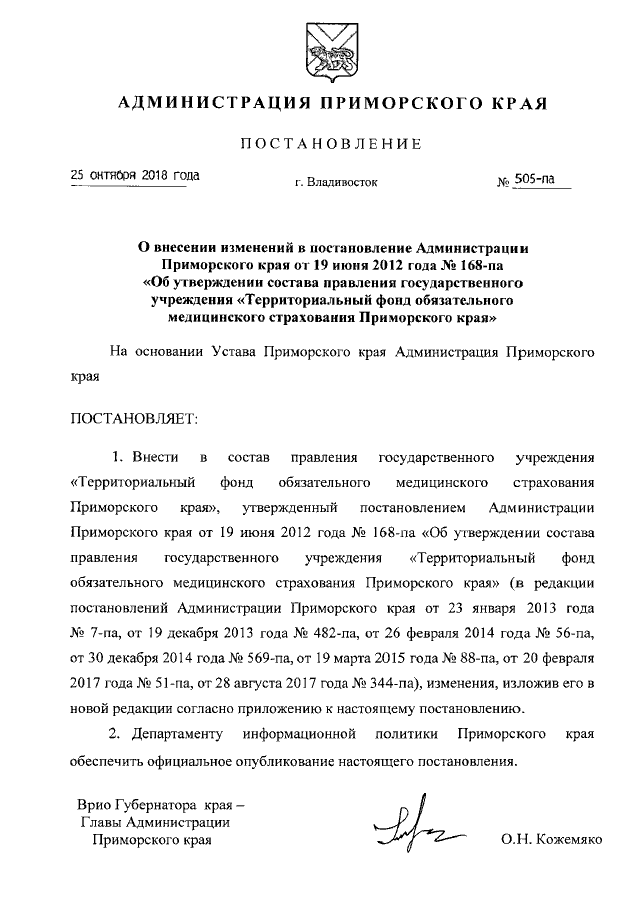 АДМИНИСТРАЦИЯ ПРИМОРСКОГО КРАЯ

ПОСТАНОВЛЕНИЕ

25 октября 2018 года

г. Владивосток

№ 505-па

О внесении изменений в постановление Администрации Приморского края от 19 июня 2012 года № 168-па «Об утверждении состава правления государственного учреждения «Территориальный фонд обязательного медицинского страхования Приморского края»

На основании Устава Приморского края Администрация Приморского края

ПОСТАНОВЛЯЕТ:

1. Внести в состав правления государственного учреждения «Территориальный фонд обязательного медицинского страхования Приморского края», утвержденный постановлением Администрации Приморского края от 19 июня 2012 года № 168-па «Об утверждении состава правления государственного учреждения «Территориальный фонд обязательного медицинского страхования Приморского края» (в редакции постановлений Администрации Приморского края от 23 января 2013 года № 7-па, от 19 декабря 2013 года № 482-па, от 26 февраля 2014 года № 56-па, от 30 декабря 2014 года № 569-па, от 19 марта 2015 года № 88-па, от 20 февраля 2017 года № 51-па, от 28 августа 2017 года № 344-па), изменения, изложив его в новой редакции согласно приложению к настоящему постановлению.

2. Департаменту информационной политики Приморского края обеспечить официальное опубликование настоящего постановления.

Врио Губернатора края –
Главы Администрации
Приморского края

О.Н. Кожемяко